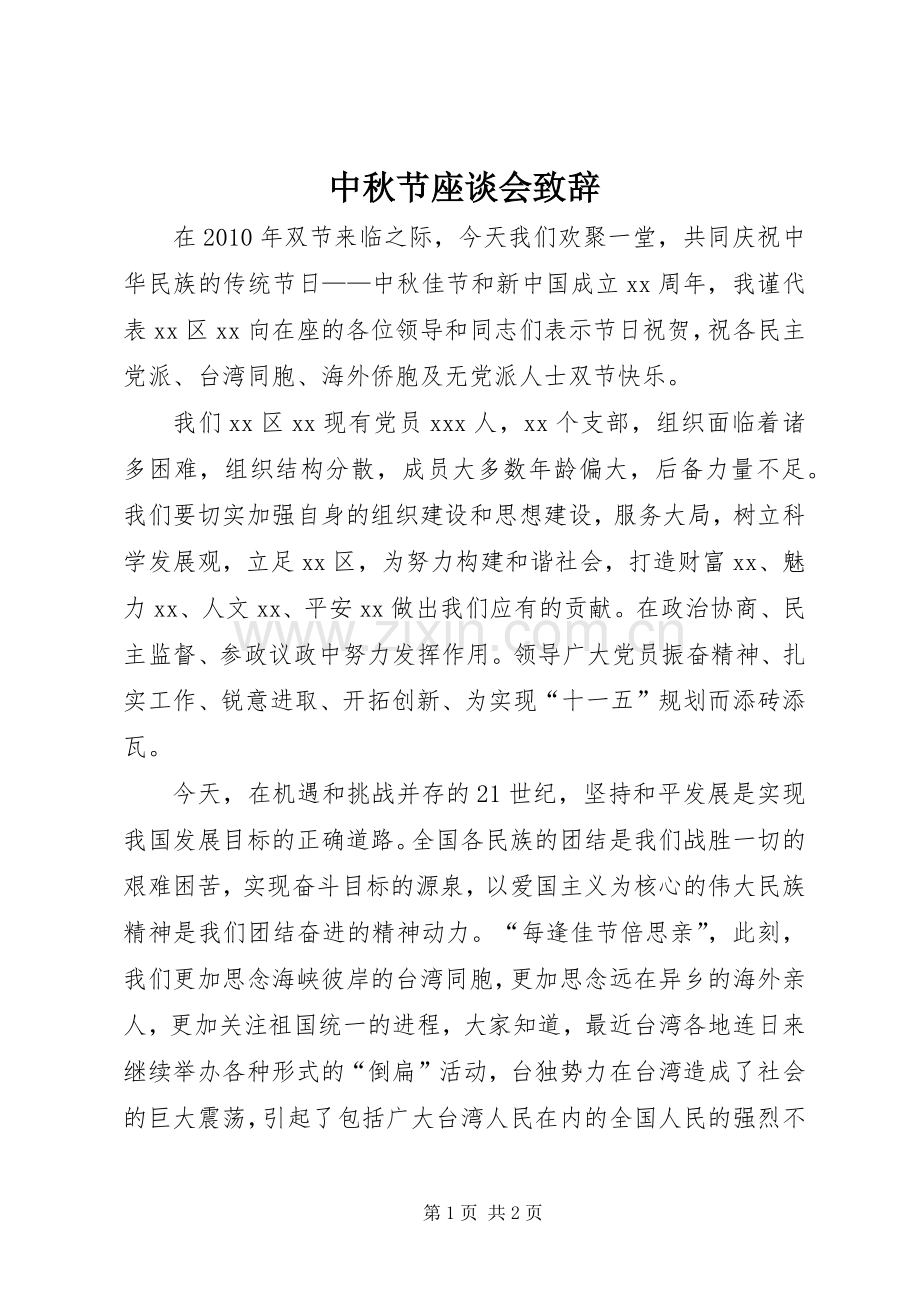 中秋节座谈会致辞

在2010年双节来临之际，今天我们欢聚一堂，共同庆祝中华民族的传统节日——中秋佳节和新中国成立xx周年，我谨代表xx区xx向在座的各位领导和同志们表示节日祝贺，祝各民主党派、台湾同胞、海外侨胞及无党派人士双节快乐。

我们xx区xx现有党员xxx人，xx个支部，组织面临着诸多困难，组织结构分散，成员大多数年龄偏大，后备力量不足。我们要切实加强自身的组织建设和思想建设，服务大局，树立科学发展观，立足xx区，为努力构建和谐社会，打造财富xx、魅力xx、人文xx、平安xx做出我们应有的贡献。在政治协商、民主监督、参政议政中努力发挥作用。领导广大党员振奋精神、扎实工作、锐意进取、开拓创新、为实现“十一五”规划而添砖添瓦。

今天，在机遇和挑战并存的21世纪，坚持和平发展是实现我国发展目标的正确道路。全国各民族的团结是我们战胜一切的艰难困苦，实现奋斗目标的源泉，以爱国主义为核心的伟大民族精神是我们团结奋进的精神动力。“每逢佳节倍思亲”，此刻，我们更加思念海峡彼岸的台湾同胞，更加思念远在异乡的海外亲人，更加关注祖国统一的进程，大家知道，最近台湾各地连日来继续举办各种形式的“倒扁”活动，台独势力在台湾造成了社会的巨大震荡，引起了包括广大台湾人民在内的全国人民的强烈不

第1页 共2页

www.zixin.com.cn